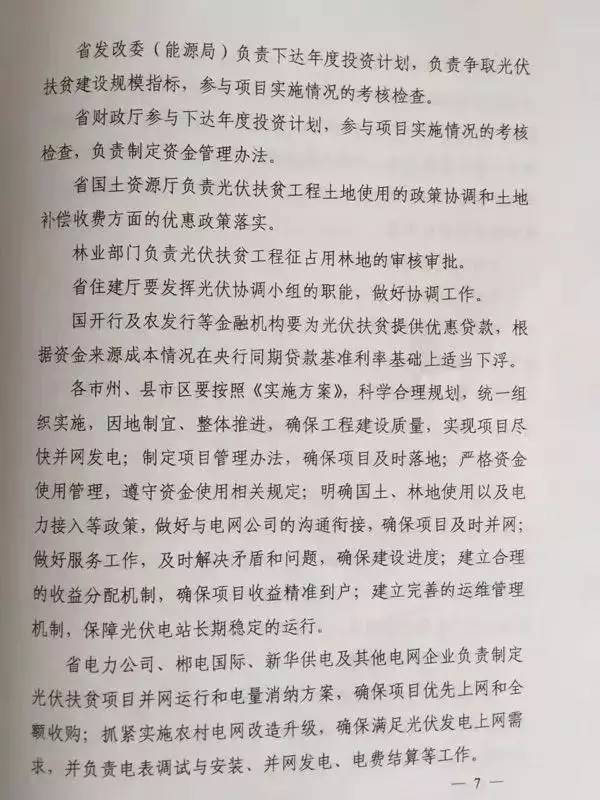 省发改委（能源局）负责下达年度投资计划，负责争取光伏扶贫建设规模指标，参与项目实施情况的考核检查。

省财政厅参与下达年度投资计划，参与项目实施情况的考核检查，负责制定资金管理办法。

省国土资源厅负责光伏扶贫工程土地使用的政策协调和土地补偿收费方面的优惠政策落实。

林业部门负责光伏扶贫工程征占用林地的审核审批。

省住建厅要发挥光伏协调小组的职能，做好协调工作。

国开行及农发行等金融机构要为光伏扶贫提供优惠贷款，根据资金来源成本情况在央行同期贷款基准利率基础上适当下浮。

各市州、县市区要按照《实施方案》，科学合理规划，统一组织实施，因地制宜、整体推进，确保工程建设质量，实现项目尽快并网发电；制定项目管理办法，确保项目及时落地；严格资金使用管理，遵守资金使用相关规定；明确国土、林地使用以及电力接入等政策，做好与电网公司的沟通衔接，确保项目及时并网；做好服务工作，及时解决矛盾和问题，确保建设进度；建立合理的收益分配机制，确保项目收益精准到户；建立完善的运维管理机制，保障光伏电站长期稳定的运行。

省电力公司、郴电国际、新华供电及其他电网企业负责制定光伏扶贫项目并网运行和电量消纳方案，确保项目优先上网和全额收购；抓紧实施农村电网改造升级，确保满足光伏发电上网需求，并负责电表调试与安装、并网发电、电费结算等工作。

— 7 —